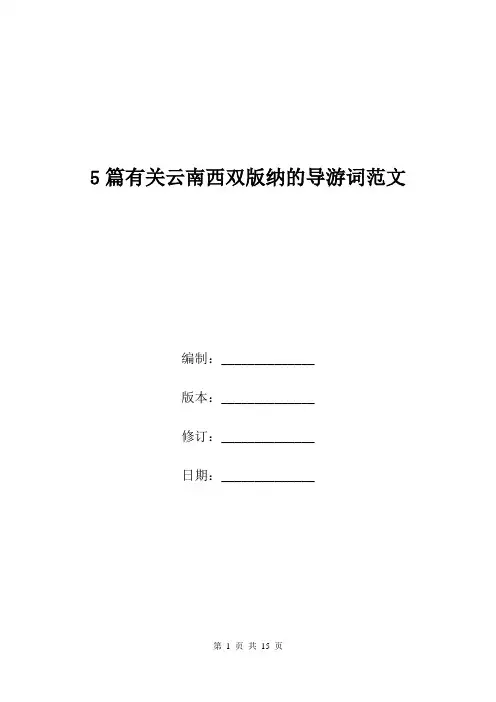 5篇有关云南西双版纳的导游词范文

编制：______________

版本：______________

修订：______________

日期：______________

第 1 页 共 15 页